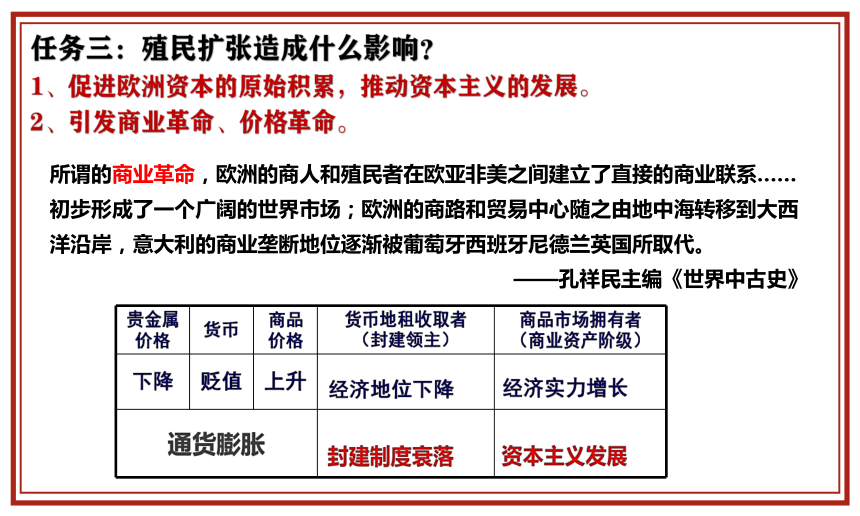 任务三：殖民扩张造成什么影响？
1、促进欧洲资本的原始积累，推动资本主义的发展。
2、引发商业革命、价格革命。

所谓的商业革命，欧洲的商人和殖民者在欧亚非美之间建立了直接的商业联系……初步形成了一个广阔的世界市场；欧洲的商路和贸易中心随之由地中海转移到大西洋沿岸，意大利的商业垄断地位逐渐被葡萄牙西班牙尼德兰英国所取代。

——孔祥民主编《世界中古史》

| 贵金属价格 | 货币 | 商品价格 | 货币地租收取者（封建领主） | 商品市场拥有者（商业资产阶级） |
|---|---|---|---|---|
| 下降 | 贬值 | 上升 | 经济地位下降 | 经济实力增长 |
| 通货膨胀 | | | 封建制度衰落 | 资本主义发展 |